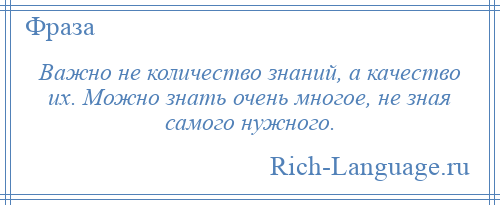 Фраза

Важно не количество знаний, а качество их. Можно знать очень многое, не зная самого нужного.

Rich-Language.ru